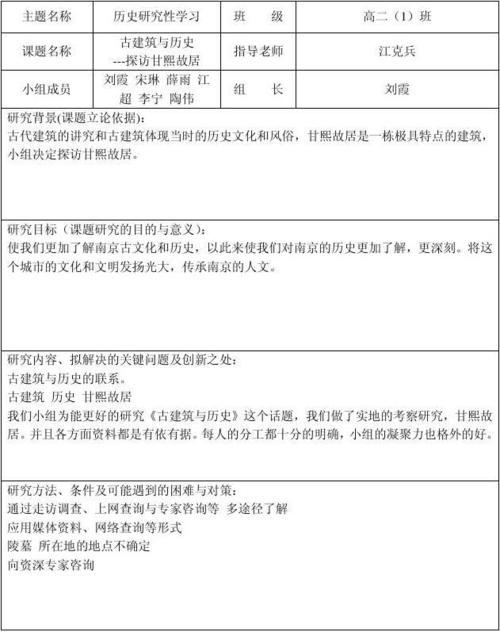 | 主题名称 | 历史研究性学习 | 班　　级 | 高二（1）班 |
|---|---|---|---|
| 课题名称 | 古建筑与历史 ---探访甘熙故居 | 指导老师 | 江克兵 |
| 小组成员 | 刘霞 宋琳 薛雨 江超 李宁 陶伟 | 组　　长 | 刘霞 |

研究背景(课题立论依据)：
古代建筑的讲究和古建筑体现当时的历史文化和风俗，甘熙故居是一栋极具特点的建筑，小组决定探访甘熙故居。

研究目标（课题研究的目的与意义）：
使我们更加了解南京古文化和历史，以此来使我们对南京的历史更加了解，更深刻。将这个城市的文化和文明发扬光大，传承南京的人文。

研究内容、拟解决的关键问题及创新之处：
古建筑与历史的联系。
古建筑 历史 甘熙故居
我们小组为能更好的研究《古建筑与历史》这个话题，我们做了实地的考察研究，甘熙故居。并且各方面资料都是有依有据。每人的分工都十分的明确，小组的凝聚力也格外的好。

研究方法、条件及可能遇到的困难与对策：
通过走访调查、上网查询与专家咨询等 多途径了解
应用媒体资料、网络查询等形式
陵墓 所在地的地点不确定
向资深专家咨询